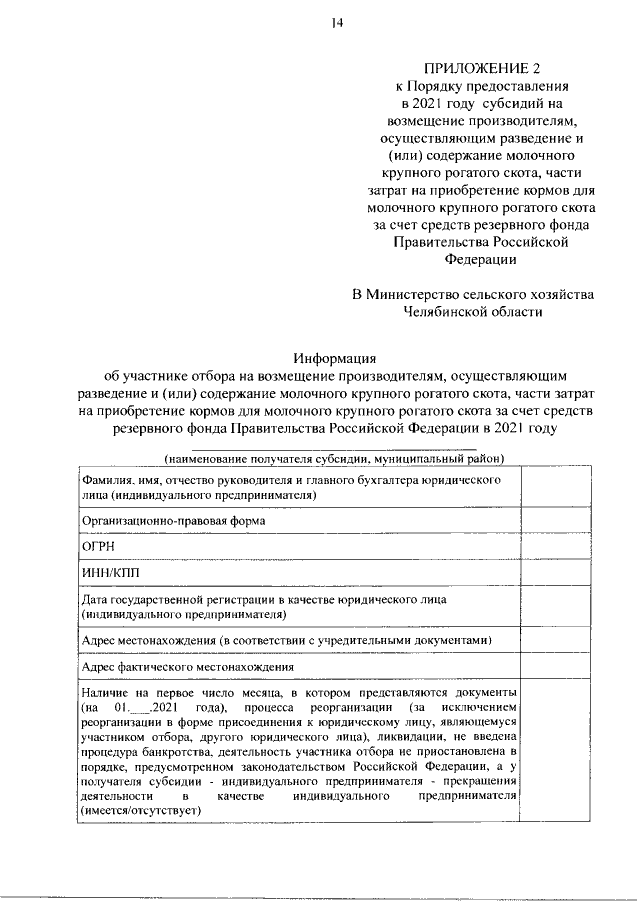 14

ПРИЛОЖЕНИЕ 2
к Порядку предоставления в 2021 году субсидий на возмещение производителям, осуществляющим разведение и (или) содержание молочного крупного рогатого скота, части затрат на приобретение кормов для молочного крупного рогатого скота за счет средств резервного фонда Правительства Российской Федерации

В Министерство сельского хозяйства Челябинской области

Информация
об участнике отбора на возмещение производителям, осуществляющим разведение и (или) содержание молочного крупного рогатого скота, части затрат на приобретение кормов для молочного крупного рогатого скота за счет средств резервного фонда Правительства Российской Федерации в 2021 году

(наименование получателя субсидии, муниципальный район)

| | |
|---|---|
| Фамилия, имя, отчество руководителя и главного бухгалтера юридического лица (индивидуального предпринимателя) | |
| Организационно-правовая форма | |
| ОГРН | |
| ИНН/КПП | |
| Дата государственной регистрации в качестве юридического лица (индивидуального предпринимателя) | |
| Адрес местонахождения (в соответствии с учредительными документами) | |
| Адрес фактического местонахождения | |
| Наличие на первое число месяца, в котором представляются документы (на 01.___.2021 года), процесса реорганизации (за исключением реорганизации в форме присоединения к юридическому лицу, являющемуся участником отбора, другого юридического лица), ликвидации, не введена процедура банкротства, деятельность участника отбора не приостановлена в порядке, предусмотренном законодательством Российской Федерации, а у получателя субсидии - индивидуального предпринимателя - прекращения деятельности в качестве индивидуального предпринимателя (имеется/отсутствует) | |